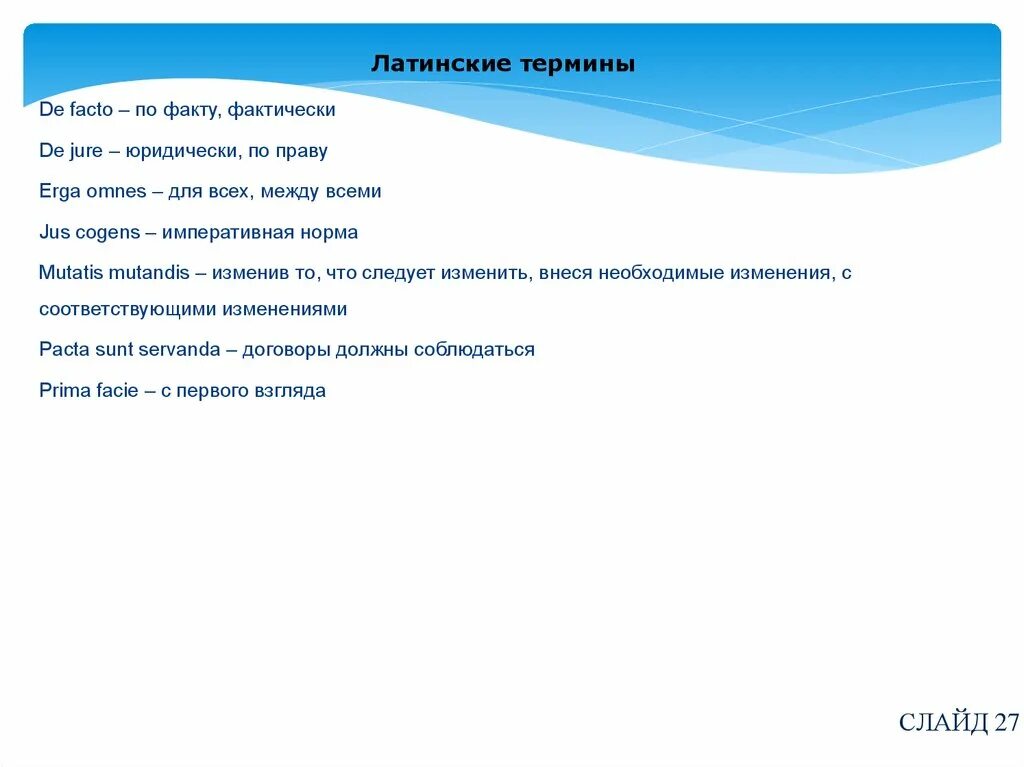 Латинские термины

De facto – по факту, фактически

De jure – юридически, по праву

Erga omnes – для всех, между всеми

Jus cogens – императивная норма

Mutatis mutandis – изменив то, что следует изменить, внеся необходимые изменения, с соответствующими изменениями

Pacta sunt servanda – договоры должны соблюдаться

Prima facie – с первого взгляда

СЛАЙД 27